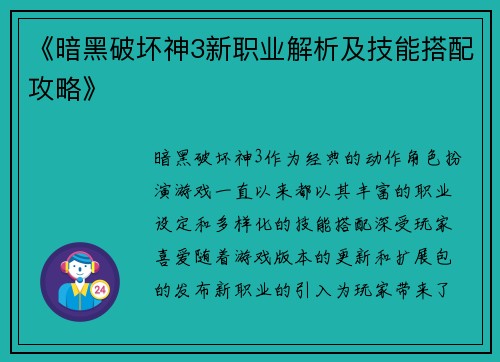 《暗黑破坏神3新职业解析及技能搭配攻略》

暗黑破坏神3作为经典的动作角色扮演游戏一直以来都以其丰富的职业设定和多样化的技能搭配深受玩家喜爱随着游戏版本的更新和扩展包的发布新职业的引入为玩家带来了

24